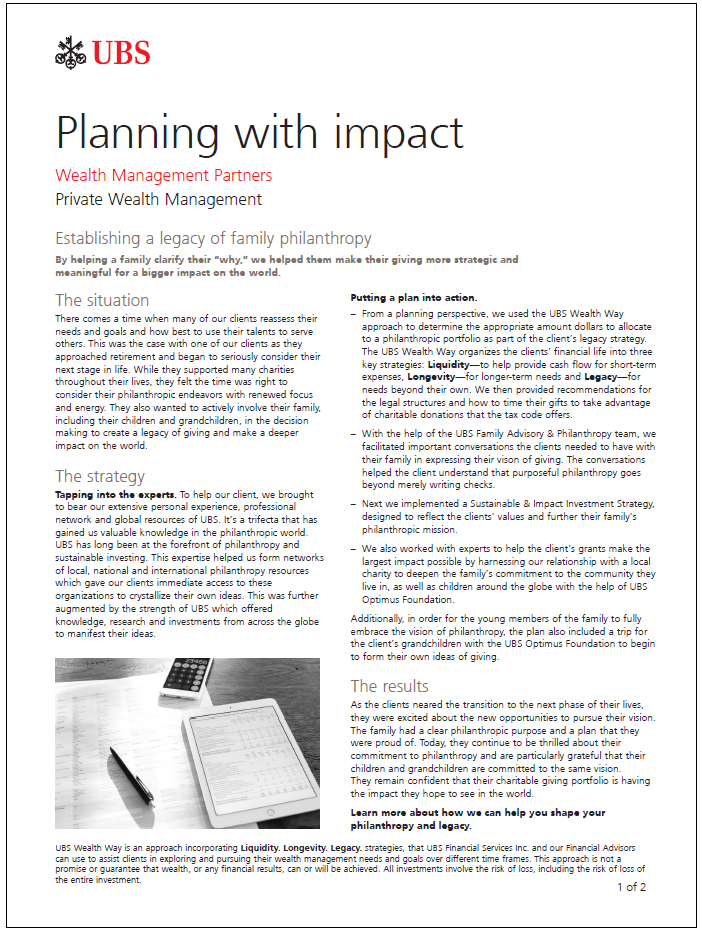 UBS

Planning with impact

Wealth Management Partners

Private Wealth Management

Establishing a legacy of family philanthropy

By helping a family clarify their "why," we helped them make their giving more strategic and meaningful for a bigger impact on the world.

The situation

There comes a time when many of our clients reassess their needs and goals and how best to use their talents to serve others. This was the case with one of our clients as they approached retirement and began to seriously consider their next stage in life. While they supported many charities throughout their lives, they felt the time was right to consider their philanthropic endeavors with renewed focus and energy. They also wanted to actively involve their family, including their children and grandchildren, in the decision making to create a legacy of giving and make a deeper impact on the world.

The strategy

Tapping into the experts. To help our client, we brought to bear our extensive personal experience, professional network and global resources of UBS. It's a trifecta that has gained us valuable knowledge in the philanthropic world. UBS has long been at the forefront of philanthropy and sustainable investing. This expertise helped us form networks of local, national and international philanthropy resources which gave our clients immediate access to these organizations to crystallize their own ideas. This was further augmented by the strength of UBS which offered knowledge, research and investments from across the globe to manifest their ideas.

Putting a plan into action.

– From a planning perspective, we used the UBS Wealth Way approach to determine the appropriate amount dollars to allocate to a philanthropic portfolio as part of the client's legacy strategy. The UBS Wealth Way organizes the clients' financial life into three key strategies: Liquidity—to help provide cash flow for short-term expenses, Longevity—for longer-term needs and Legacy—for needs beyond their own. We then provided recommendations for the legal structures and how to time their gifts to take advantage of charitable donations that the tax code offers.

– With the help of the UBS Family Advisory & Philanthropy team, we facilitated important conversations the clients needed to have with their family in expressing their vison of giving. The conversations helped the client understand that purposeful philanthropy goes beyond merely writing checks.

– Next we implemented a Sustainable & Impact Investment Strategy, designed to reflect the clients' values and further their family's philanthropic mission.

– We also worked with experts to help the client's grants make the largest impact possible by harnessing our relationship with a local charity to deepen the family's commitment to the community they live in, as well as children around the globe with the help of UBS Optimus Foundation.

Additionally, in order for the young members of the family to fully embrace the vision of philanthropy, the plan also included a trip for the client's grandchildren with the UBS Optimus Foundation to begin to form their own ideas of giving.

The results

As the clients neared the transition to the next phase of their lives, they were excited about the new opportunities to pursue their vision. The family had a clear philanthropic purpose and a plan that they were proud of. Today, they continue to be thrilled about their commitment to philanthropy and are particularly grateful that their children and grandchildren are committed to the same vision. They remain confident that their charitable giving portfolio is having the impact they hope to see in the world.

Learn more about how we can help you shape your philanthropy and legacy.

UBS Wealth Way is an approach incorporating Liquidity. Longevity. Legacy. strategies, that UBS Financial Services Inc. and our Financial Advisors can use to assist clients in exploring and pursuing their wealth management needs and goals over different time frames. This approach is not a promise or guarantee that wealth, or any financial results, can or will be achieved. All investments involve the risk of loss, including the risk of loss of the entire investment.

1 of 2